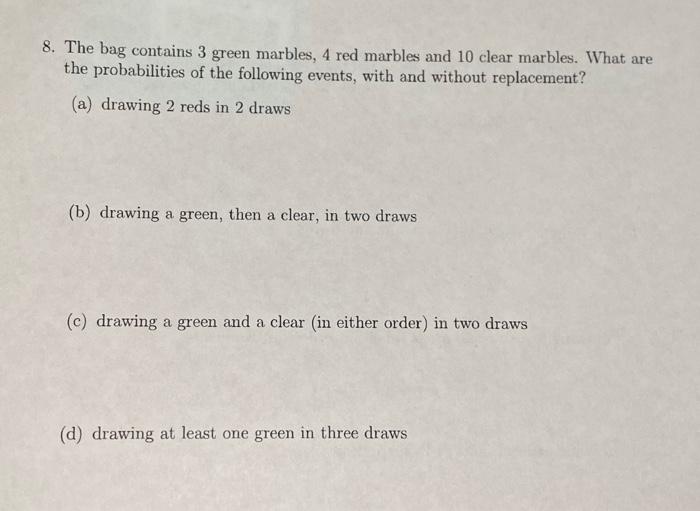 8. The bag contains 3 green marbles, 4 red marbles and 10 clear marbles. What are the probabilities of the following events, with and without replacement?

(a) drawing 2 reds in 2 draws

(b) drawing a green, then a clear, in two draws

(c) drawing a green and a clear (in either order) in two draws

(d) drawing at least one green in three draws